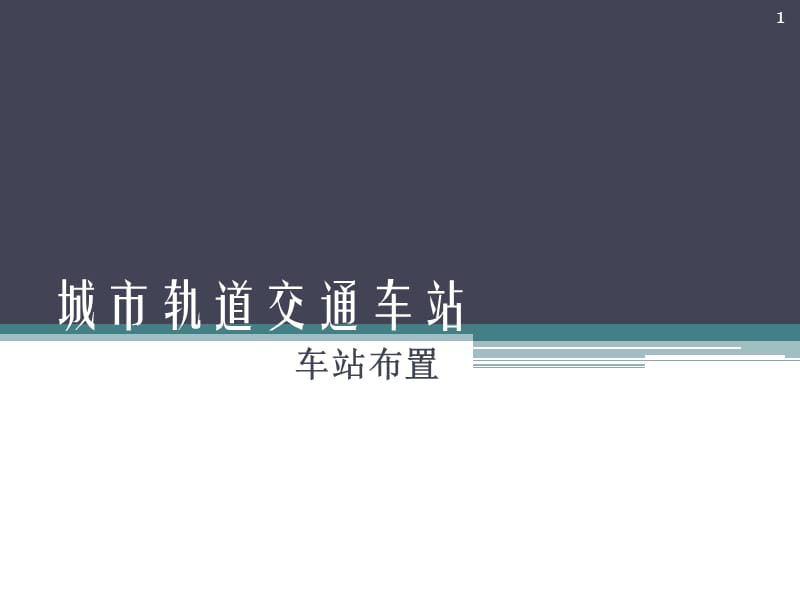 1

城市轨道交通车站

车站布置